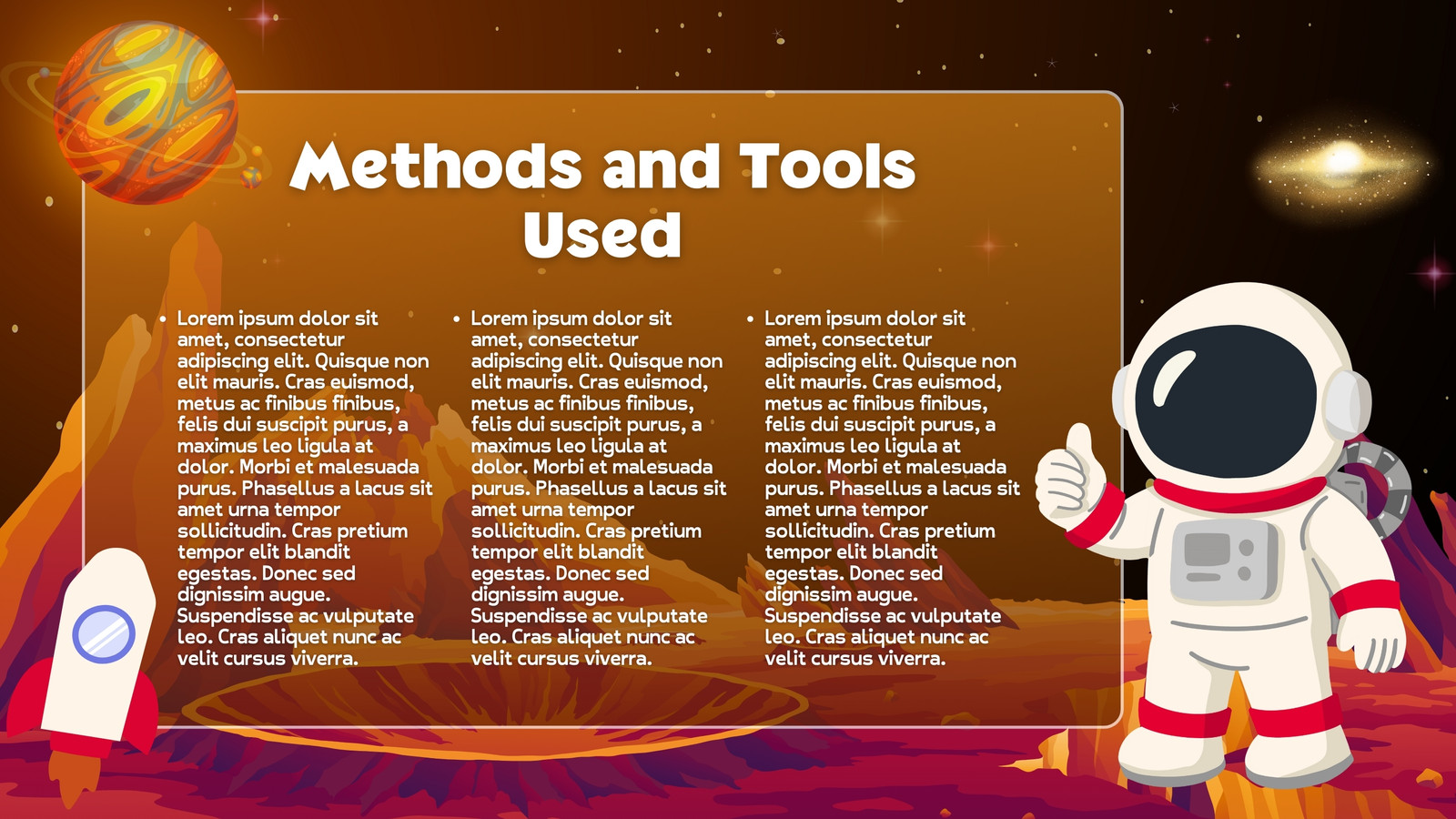 Methods and Tools Used

• Lorem ipsum dolor sit amet, consectetur adipiscing elit. Quisque non elit mauris. Cras euismod, metus ac finibus finibus, felis dui suscipit purus, a maximus leo ligula at dolor. Morbi et malesuada purus. Phasellus a lacus sit amet urna tempor sollicitudin. Cras pretium tempor elit blandit egestas. Donec sed dignissim augue. Suspendisse ac vulputate leo. Cras aliquet nunc ac velit cursus viverra.

• Lorem ipsum dolor sit amet, consectetur adipiscing elit. Quisque non elit mauris. Cras euismod, metus ac finibus finibus, felis dui suscipit purus, a maximus leo ligula at dolor. Morbi et malesuada purus. Phasellus a lacus sit amet urna tempor sollicitudin. Cras pretium tempor elit blandit egestas. Donec sed dignissim augue. Suspendisse ac vulputate leo. Cras aliquet nunc ac velit cursus viverra.

• Lorem ipsum dolor sit amet, consectetur adipiscing elit. Quisque non elit mauris. Cras euismod, metus ac finibus finibus, felis dui suscipit purus, a maximus leo ligula at dolor. Morbi et malesuada purus. Phasellus a lacus sit amet urna tempor sollicitudin. Cras pretium tempor elit blandit egestas. Donec sed dignissim augue. Suspendisse ac vulputate leo. Cras aliquet nunc ac velit cursus viverra.